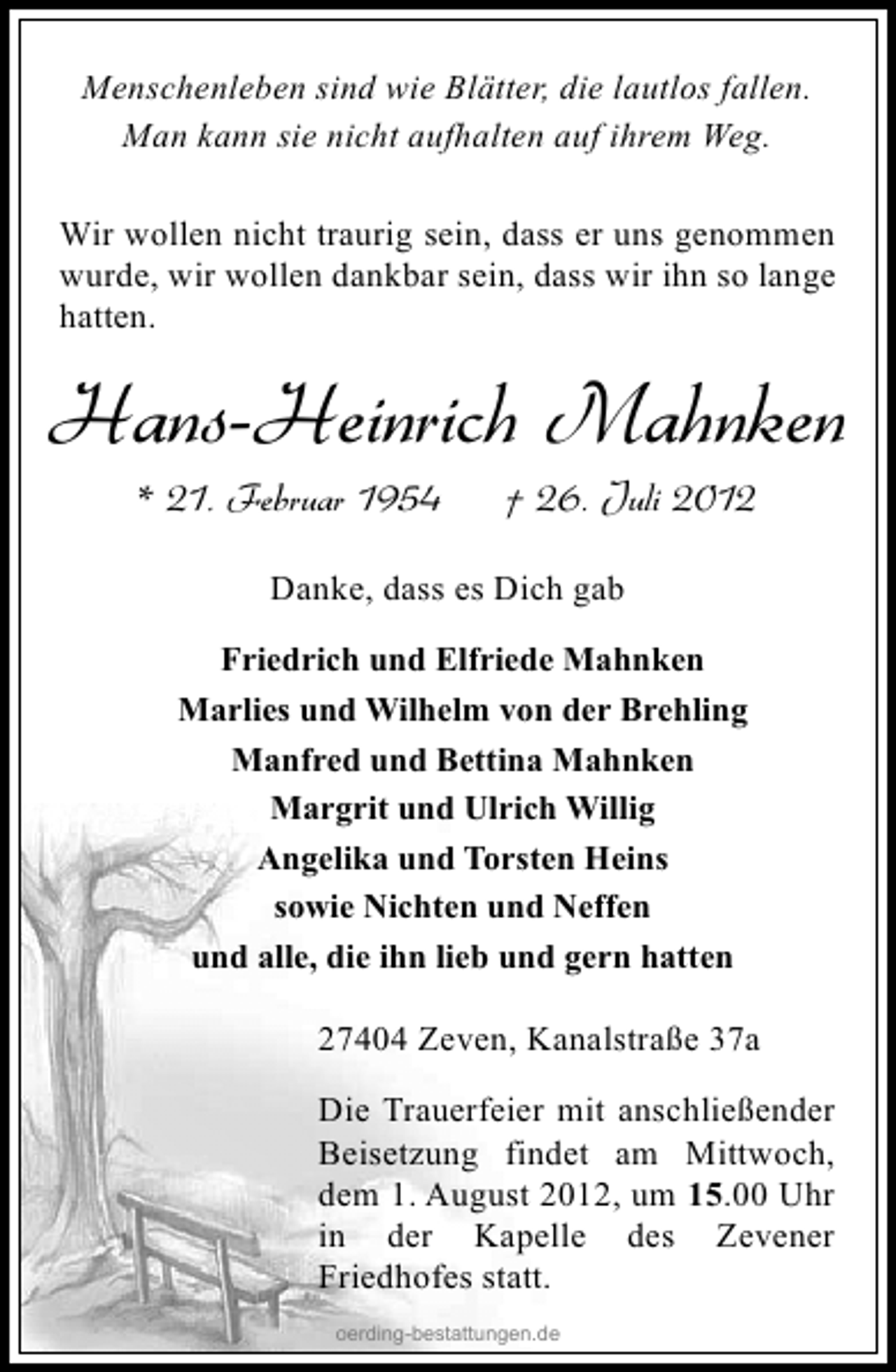 Menschenleben sind wie Blätter, die lautlos fallen.
Man kann sie nicht aufhalten auf ihrem Weg.

Wir wollen nicht traurig sein, dass er uns genommen wurde, wir wollen dankbar sein, dass wir ihn so lange hatten.

Hans-Heinrich Mahnken

* 21. Februar 1954 † 26. Juli 2012

Danke, dass es Dich gab

Friedrich und Elfriede Mahnken
Marlies und Wilhelm von der Brehling
Manfred und Bettina Mahnken
Margrit und Ulrich Willig
Angelika und Torsten Heins
sowie Nichten und Neffen
und alle, die ihn lieb und gern hatten

27404 Zeven, Kanalstraße 37a

Die Trauerfeier mit anschließender Beisetzung findet am Mittwoch, dem 1. August 2012, um 15.00 Uhr in der Kapelle des Zevener Friedhofes statt.

oerding-bestattungen.de